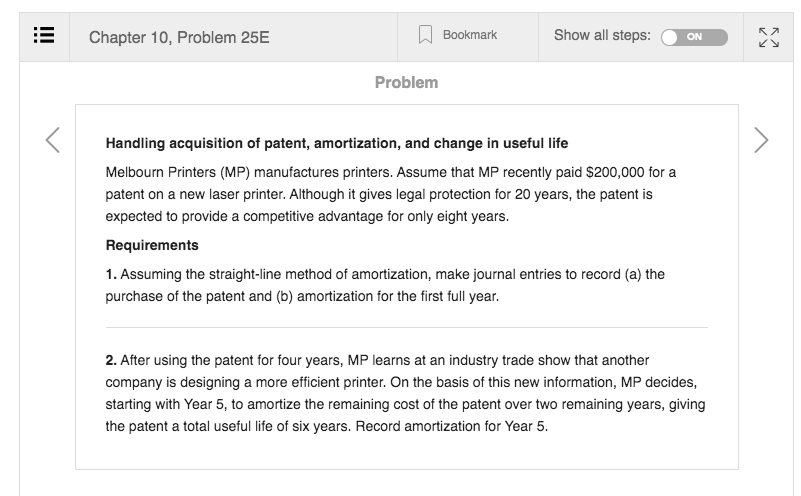 Chapter 10, Problem 25E

Bookmark

Show all steps: ON

Problem

Handling acquisition of patent, amortization, and change in useful life

Melbourn Printers (MP) manufactures printers. Assume that MP recently paid \$200,000 for a patent on a new laser printer. Although it gives legal protection for 20 years, the patent is expected to provide a competitive advantage for only eight years.

Requirements

1. Assuming the straight-line method of amortization, make journal entries to record (a) the purchase of the patent and (b) amortization for the first full year.

2. After using the patent for four years, MP learns at an industry trade show that another company is designing a more efficient printer. On the basis of this new information, MP decides, starting with Year 5, to amortize the remaining cost of the patent over two remaining years, giving the patent a total useful life of six years. Record amortization for Year 5.